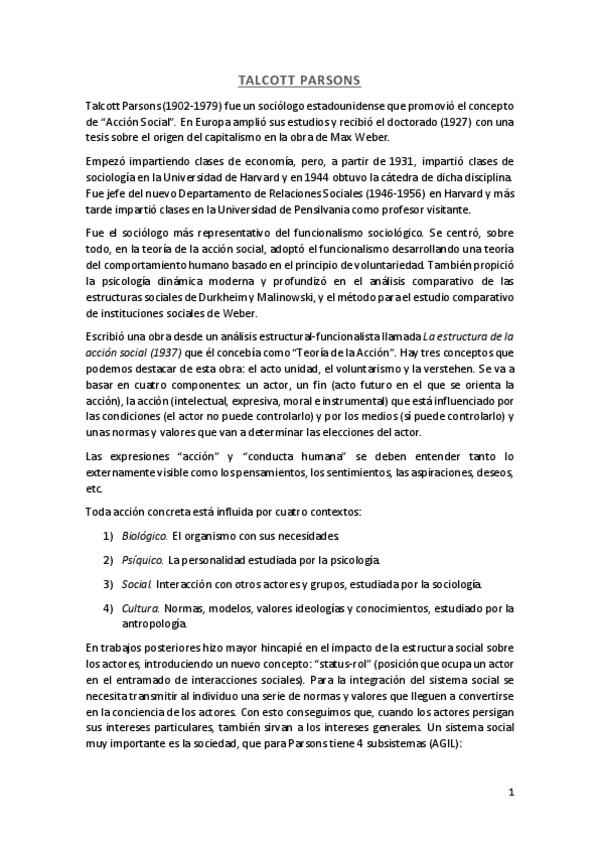 TALCOTT PARSONS

Talcott Parsons (1902-1979) fue un sociólogo estadounidense que promovió el concepto de "Acción Social". En Europa amplió sus estudios y recibió el doctorado (1927) con una tesis sobre el origen del capitalismo en la obra de Max Weber.

Empezó impartiendo clases de economía, pero, a partir de 1931, impartió clases de sociología en la Universidad de Harvard y en 1944 obtuvo la cátedra de dicha disciplina. Fue jefe del nuevo Departamento de Relaciones Sociales (1946-1956) en Harvard y más tarde impartió clases en la Universidad de Pensilvania como profesor visitante.

Fue el sociólogo más representativo del funcionalismo sociológico. Se centró, sobre todo, en la teoría de la acción social, adoptó el funcionalismo desarrollando una teoría del comportamiento humano basado en el principio de voluntariedad. También propició la psicología dinámica moderna y profundizó en el análisis comparativo de las estructuras sociales de Durkheim y Malinowski, y el método para el estudio comparativo de instituciones sociales de Weber.

Escribió una obra desde un análisis estructural-funcionalista llamada La estructura de la acción social (1937) que él concebía como "Teoría de la Acción". Hay tres conceptos que podemos destacar de esta obra: el acto unidad, el voluntarismo y la verstehen. Se va a basar en cuatro componentes: un actor, un fin (acto futuro en el que se orienta la acción), la acción (intelectual, expresiva, moral e instrumental) que está influenciado por las condiciones (el actor no puede controlarlo) y por los medios (sí puede controlarlo) y unas normas y valores que van a determinar las elecciones del actor.

Las expresiones "acción" y "conducta humana" se deben entender tanto lo externamente visible como los pensamientos, los sentimientos, las aspiraciones, deseos, etc.

Toda acción concreta está influida por cuatro contextos:

1) Biológico. El organismo con sus necesidades.

2) Psíquico. La personalidad estudiada por la psicología.

3) Social. Interacción con otros actores y grupos, estudiada por la sociología.

4) Cultura. Normas, modelos, valores ideologías y conocimientos, estudiado por la antropología.

En trabajos posteriores hizo mayor hincapié en el impacto de la estructura social sobre los actores, introduciendo un nuevo concepto: "status-rol" (posición que ocupa un actor en el entramado de interacciones sociales). Para la integración del sistema social se necesita transmitir al individuo una serie de normas y valores que lleguen a convertirse en la conciencia de los actores. Con esto conseguimos que, cuando los actores persigan sus intereses particulares, también sirvan a los intereses generales. Un sistema social muy importante es la sociedad, que para Parsons tiene 4 subsistemas (AGIL):

1